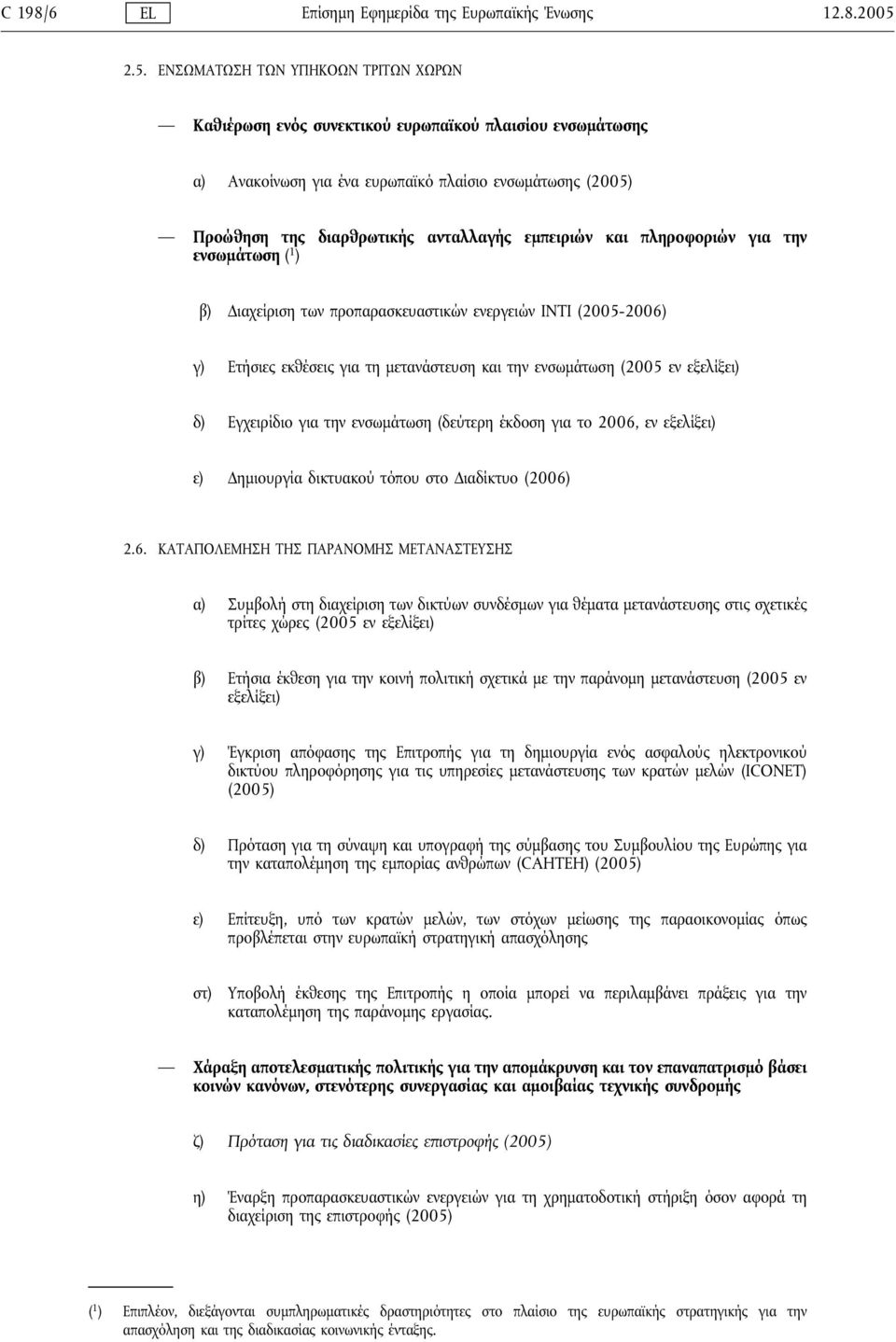 C 198/6 EL Επίσημη Εφημερίδα της Ευρωπαϊκής Ένωσης 12.8.2005

2.5. ΕΝΣΩΜΑΤΩΣΗ ΤΩΝ ΥΠΗΚΟΩΝ ΤΡΙΤΩΝ ΧΩΡΩΝ

— Καθιέρωση ενός συνεκτικού ευρωπαϊκού πλαισίου ενσωμάτωσης

α) Ανακοίνωση για ένα ευρωπαϊκό πλαίσιο ενσωμάτωσης (2005)

— Προώθηση της διαρθρωτικής ανταλλαγής εμπειριών και πληροφοριών για την ενσωμάτωση ($^1$)

β) Διαχείριση των προπαρασκευαστικών ενεργειών INTI (2005-2006)

γ) Ετήσιες εκθέσεις για τη μετανάστευση και την ενσωμάτωση (2005 εν εξελίξει)

δ) Εγχειρίδιο για την ενσωμάτωση (δεύτερη έκδοση για το 2006, εν εξελίξει)

ε) Δημιουργία δικτυακού τόπου στο Διαδίκτυο (2006)

2.6. ΚΑΤΑΠΟΛΕΜΗΣΗ ΤΗΣ ΠΑΡΑΝΟΜΗΣ ΜΕΤΑΝΑΣΤΕΥΣΗΣ

α) Συμβολή στη διαχείριση των δικτύων συνδέσμων για θέματα μετανάστευσης στις σχετικές τρίτες χώρες (2005 εν εξελίξει)

β) Ετήσια έκθεση για την κοινή πολιτική σχετικά με την παράνομη μετανάστευση (2005 εν εξελίξει)

γ) Έγκριση απόφασης της Επιτροπής για τη δημιουργία ενός ασφαλούς ηλεκτρονικού δικτύου πληροφόρησης για τις υπηρεσίες μετανάστευσης των κρατών μελών (ICONET) (2005)

δ) Πρόταση για τη σύναψη και υπογραφή της σύμβασης του Συμβουλίου της Ευρώπης για την καταπολέμηση της εμπορίας ανθρώπων (CAHTEH) (2005)

ε) Επίτευξη, υπό των κρατών μελών, των στόχων μείωσης της παραοικονομίας όπως προβλέπεται στην ευρωπαϊκή στρατηγική απασχόλησης

στ) Υποβολή έκθεσης της Επιτροπής η οποία μπορεί να περιλαμβάνει πράξεις για την καταπολέμηση της παράνομης εργασίας.

— Χάραξη αποτελεσματικής πολιτικής για την απομάκρυνση και τον επαναπατρισμό βάσει κοινών κανόνων, στενότερης συνεργασίας και αμοιβαίας τεχνικής συνδρομής

ζ) Πρόταση για τις διαδικασίες επιστροφής (2005)

η) Έναρξη προπαρασκευαστικών ενεργειών για τη χρηματοδοτική στήριξη όσον αφορά τη διαχείριση της επιστροφής (2005)

($^1$) Επιπλέον, διεξάγονται συμπληρωματικές δραστηριότητες στο πλαίσιο της ευρωπαϊκής στρατηγικής για την απασχόληση και της διαδικασίας κοινωνικής ένταξης.